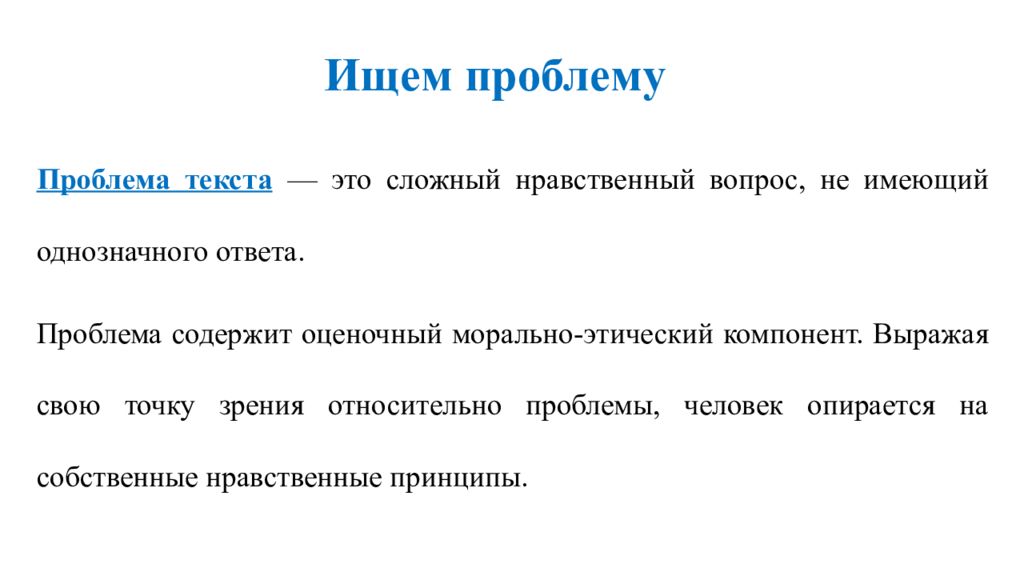 Ищем проблему

Проблема текста — это сложный нравственный вопрос, не имеющий однозначного ответа.

Проблема содержит оценочный морально-этический компонент. Выражая свою точку зрения относительно проблемы, человек опирается на собственные нравственные принципы.